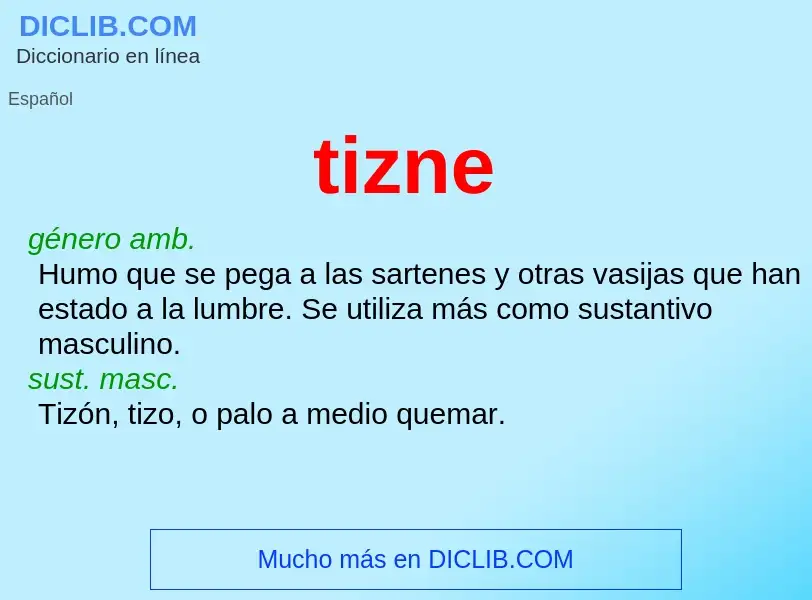 DICLIB.COM
Diccionario en línea

Español

tizne

género amb.
Humo que se pega a las sartenes y otras vasijas que han estado a la lumbre. Se utiliza más como sustantivo masculino.
sust. masc.
Tizón, tizo, o palo a medio quemar.

Mucho más en DICLIB.COM